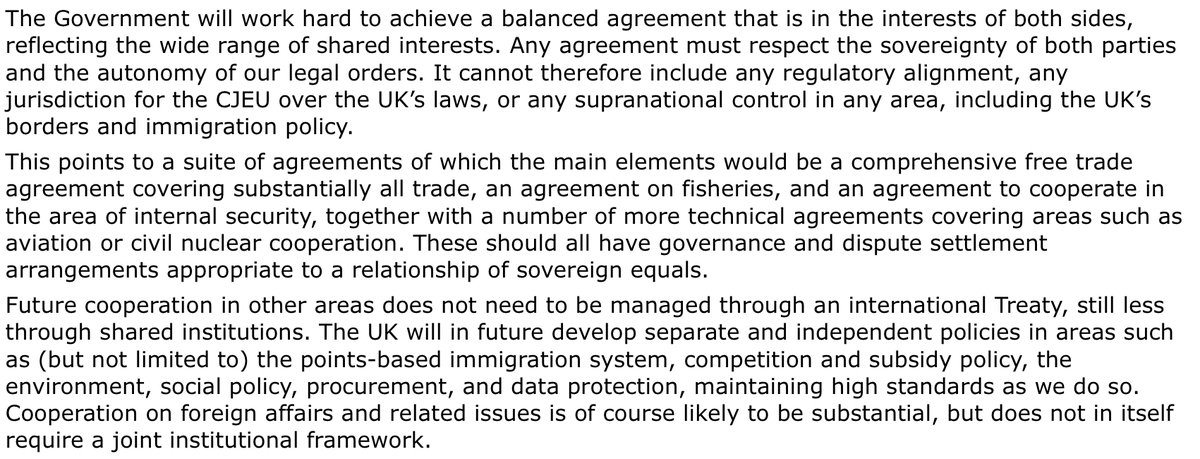 The Government will work hard to achieve a balanced agreement that is in the interests of both sides, reflecting the wide range of shared interests. Any agreement must respect the sovereignty of both parties and the autonomy of our legal orders. It cannot therefore include any regulatory alignment, any jurisdiction for the CJEU over the UK's laws, or any supranational control in any area, including the UK's borders and immigration policy.

This points to a suite of agreements of which the main elements would be a comprehensive free trade agreement covering substantially all trade, an agreement on fisheries, and an agreement to cooperate in the area of internal security, together with a number of more technical agreements covering areas such as aviation or civil nuclear cooperation. These should all have governance and dispute settlement arrangements appropriate to a relationship of sovereign equals.

Future cooperation in other areas does not need to be managed through an international Treaty, still less through shared institutions. The UK will in future develop separate and independent policies in areas such as (but not limited to) the points-based immigration system, competition and subsidy policy, the environment, social policy, procurement, and data protection, maintaining high standards as we do so. Cooperation on foreign affairs and related issues is of course likely to be substantial, but does not in itself require a joint institutional framework.